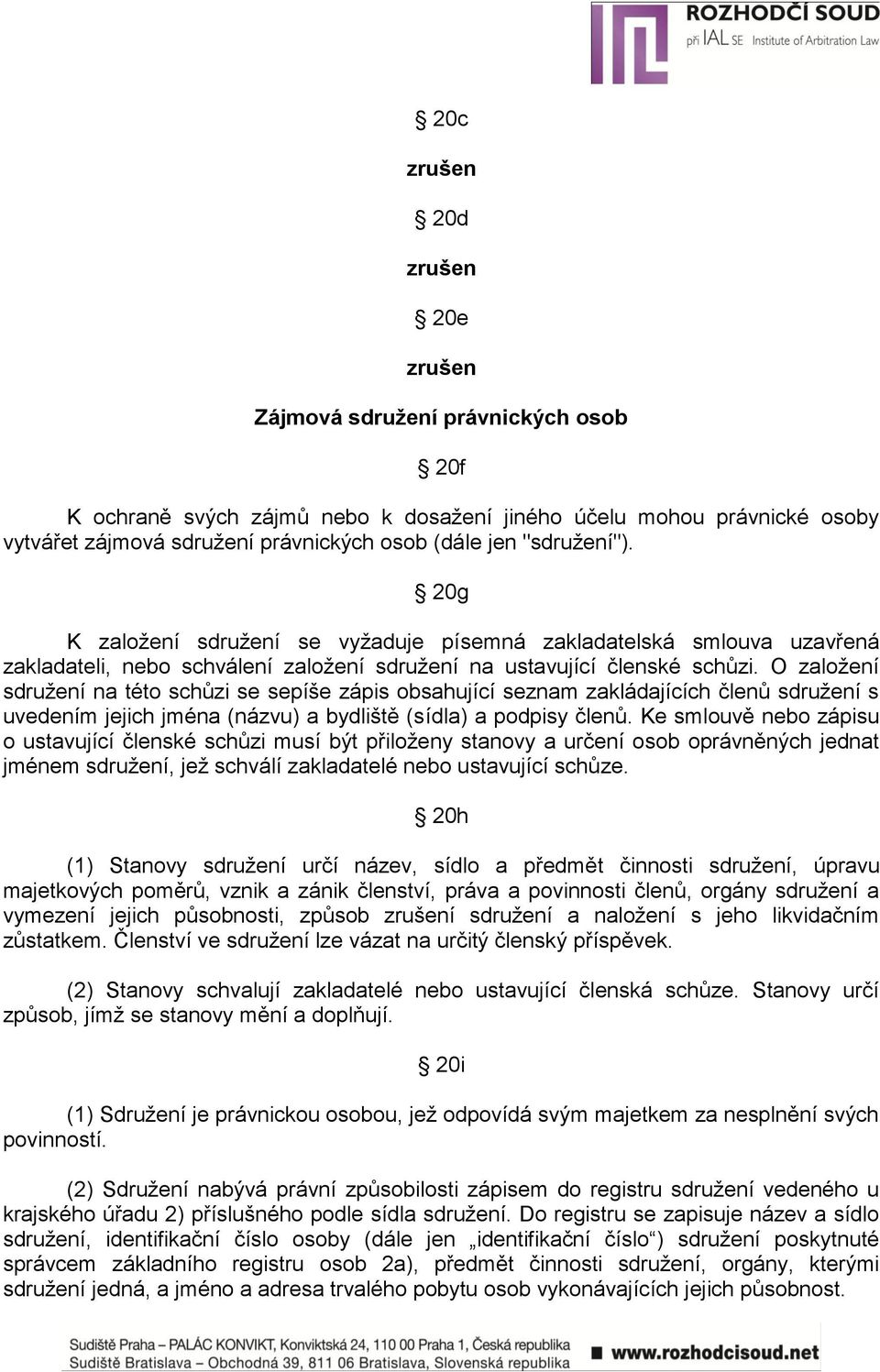 ROZHODČÍ SOUD
při IAL SE Institute of Arbitration Law

§ 20c

zrušen

§ 20d

zrušen

§ 20e

zrušen

Zájmová sdružení právnických osob

§ 20f

K ochraně svých zájmů nebo k dosažení jiného účelu mohou právnické osoby vytvářet zájmová sdružení právnických osob (dále jen "sdružení").

§ 20g

K založení sdružení se vyžaduje písemná zakladatelská smlouva uzavřená zakladateli, nebo schválení založení sdružení na ustavující členské schůzi. O založení sdružení na této schůzi se sepíše zápis obsahující seznam zakládajících členů sdružení s uvedením jejich jména (názvu) a bydliště (sídla) a podpisy členů. Ke smlouvě nebo zápisu o ustavující členské schůzi musí být přiloženy stanovy a určení osob oprávněných jednat jménem sdružení, jež schválí zakladatelé nebo ustavující schůze.

§ 20h

(1) Stanovy sdružení určí název, sídlo a předmět činnosti sdružení, úpravu majetkových poměrů, vznik a zánik členství, práva a povinnosti členů, orgány sdružení a vymezení jejich působnosti, způsob zrušení sdružení a naložení s jeho likvidačním zůstatkem. Členství ve sdružení lze vázat na určitý členský příspěvek.

(2) Stanovy schvalují zakladatelé nebo ustavující členská schůze. Stanovy určí způsob, jímž se stanovy mění a doplňují.

§ 20i

(1) Sdružení je právnickou osobou, jež odpovídá svým majetkem za nesplnění svých povinností.

(2) Sdružení nabývá právní způsobilosti zápisem do registru sdružení vedeného u krajského úřadu 2) příslušného podle sídla sdružení. Do registru se zapisuje název a sídlo sdružení, identifikační číslo osoby (dále jen „identifikační číslo“) sdružení poskytnuté správcem základního registru osob 2a), předmět činnosti sdružení, orgány, kterými sdružení jedná, a jméno a adresa trvalého pobytu osob vykonávajících jejich působnost.

Sudiště Praha – PALÁC KONVIKT, Konviktská 24, 110 00 Praha 1, Česká republika
Sudiště Bratislava – Obchodná 39, 811 06 Bratislava, Slovenská republika
www.rozhodcisoud.net